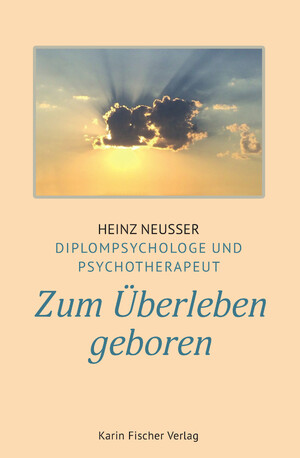 HEINZ NEUSSER
DIPLOMPSYCHOLOGE UND PSYCHOTHERAPEUT

Zum Überleben geboren

Karin Fischer Verlag